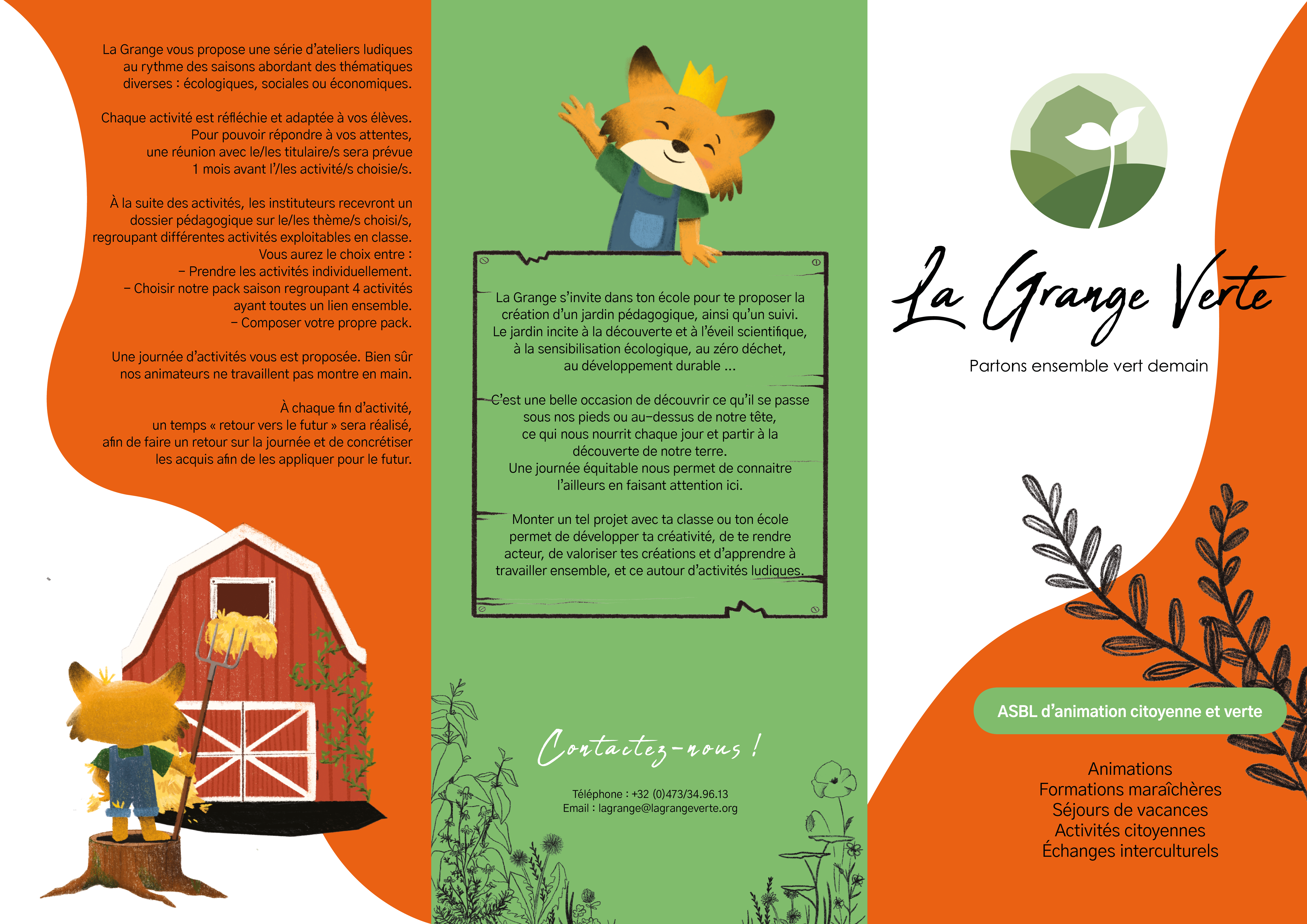 La Grange vous propose une série d'ateliers ludiques au rythme des saisons abordant des thématiques diverses : écologiques, sociales ou économiques.

Chaque activité est réfléchie et adaptée à vos élèves. Pour pouvoir répondre à vos attentes, une réunion avec le/les titulaire/s sera prévue 1 mois avant l'/les activité/s choisie/s.

À la suite des activités, les instituteurs recevront un dossier pédagogique sur le/les thème/s choisi/s, regroupant différentes activités exploitables en classe. Vous aurez le choix entre :
– Prendre les activités individuellement.
– Choisir notre pack saison regroupant 4 activités ayant toutes un lien ensemble.
– Composer votre propre pack.

Une journée d'activités vous est proposée. Bien sûr nos animateurs ne travaillent pas montre en main.

À chaque fin d'activité, un temps « retour vers le futur » sera réalisé, afin de faire un retour sur la journée et de concrétiser les acquis afin de les appliquer pour le futur.

La Grange s'invite dans ton école pour te proposer la création d'un jardin pédagogique, ainsi qu'un suivi. Le jardin incite à la découverte et à l'éveil scientifique, à la sensibilisation écologique, au zéro déchet, au développement durable ...

C'est une belle occasion de découvrir ce qu'il se passe sous nos pieds ou au-dessus de notre tête, ce qui nous nourrit chaque jour et partir à la découverte de notre terre.
Une journée équitable nous permet de connaitre l'ailleurs en faisant attention ici.

Monter un tel projet avec ta classe ou ton école permet de développer ta créativité, de te rendre acteur, de valoriser tes créations et d'apprendre à travailler ensemble, et ce autour d'activités ludiques.

Contactez-nous !

Téléphone : +32 (0)473/34.96.13
Email : lagrange@lagrangeverte.org

La Grange Verte

Partons ensemble vert demain

ASBL d'animation citoyenne et verte

Animations
Formations maraîchères
Séjours de vacances
Activités citoyennes
Échanges interculturels